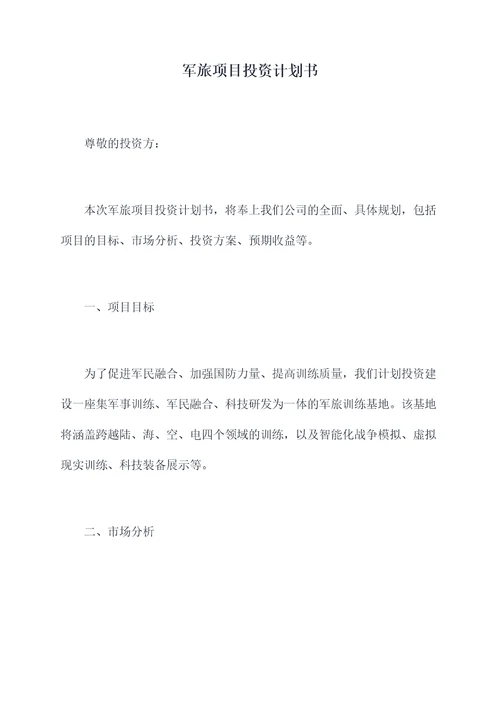 军旅项目投资计划书

尊敬的投资方：

本次军旅项目投资计划书，将奉上我们公司的全面、具体规划，包括项目的目标、市场分析、投资方案、预期收益等。

一、项目目标

为了促进军民融合、加强国防力量、提高训练质量，我们计划投资建设一座集军事训练、军民融合、科技研发为一体的军旅训练基地。该基地将涵盖跨越陆、海、空、电四个领域的训练，以及智能化战争模拟、虚拟现实训练、科技装备展示等。

二、市场分析